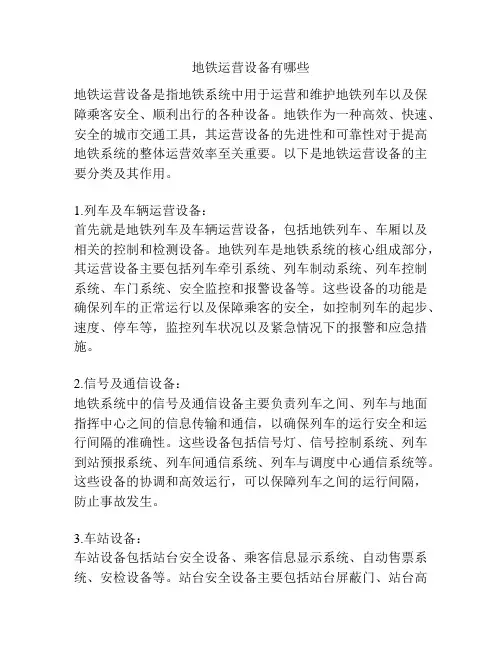 地铁运营设备有哪些

地铁运营设备是指地铁系统中用于运营和维护地铁列车以及保障乘客安全、顺利出行的各种设备。地铁作为一种高效、快速、安全的城市交通工具，其运营设备的先进性和可靠性对于提高地铁系统的整体运营效率至关重要。以下是地铁运营设备的主要分类及其作用。

1.列车及车辆运营设备：
首先就是地铁列车及车辆运营设备，包括地铁列车、车厢以及相关的控制和检测设备。地铁列车是地铁系统的核心组成部分，其运营设备主要包括列车牵引系统、列车制动系统、列车控制系统、车门系统、安全监控和报警设备等。这些设备的功能是确保列车的正常运行以及保障乘客的安全，如控制列车的起步、速度、停车等，监控列车状况以及紧急情况下的报警和应急措施。

2.信号及通信设备：
地铁系统中的信号及通信设备主要负责列车之间、列车与地面指挥中心之间的信息传输和通信，以确保列车的运行安全和运行间隔的准确性。这些设备包括信号灯、信号控制系统、列车到站预报系统、列车间通信系统、列车与调度中心通信系统等。这些设备的协调和高效运行，可以保障列车之间的运行间隔，防止事故发生。

3.车站设备：
车站设备包括站台安全设备、乘客信息显示系统、自动售票系统、安检设备等。站台安全设备主要包括站台屏蔽门、站台高